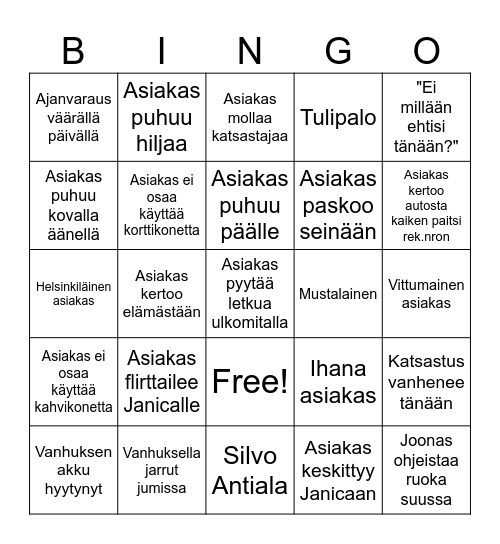 | B | I | N | G | O |
|---|---|---|---|---|
| Ajanvaraus väärällä päivällä | Asiakas puhuu hiljaa | Asiakas mollaa katsastajaa | Tulipalo | "Ei millään ehtisi tänään?" |
| Asiakas puhuu kovalla äänellä | Asiakas ei osaa käyttää korttikonetta | Asiakas puhuu päälle | Asiakas paskoo seinään | Asiakas kertoo autosta kaiken paitsi rek.nron |
| Helsinkiläinen asiakas | Asiakas kertoo elämästään | Asiakas pyytää letkua ulkomitalla | Mustalainen | Vittumainen asiakas |
| Asiakas ei osaa käyttää kahvikonetta | Asiakas flirttailee Janicalle | Free! | Ihana asiakas | Katsastus vanhenee tänään |
| Vanhuksen akku hyytynyt | Vanhuksella jarrut jumissa | Silvo Antiala | Asiakas keskittyy Janicaan | Joonas ohjeistaa ruoka suussa |